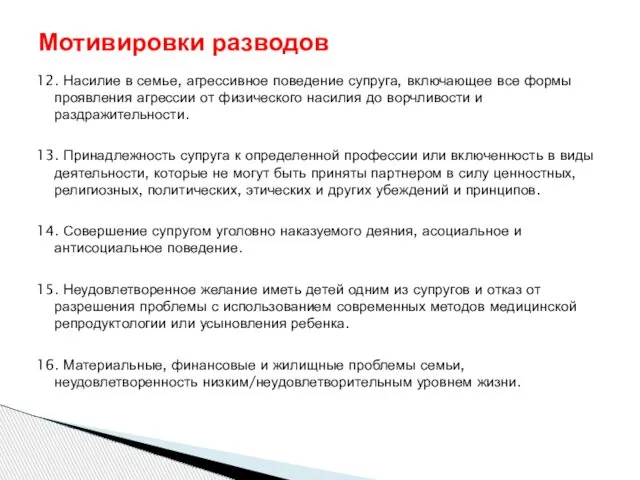 Мотивировки разводов

12. Насилие в семье, агрессивное поведение супруга, включающее все формы проявления агрессии от физического насилия до ворчливости и раздражительности.

13. Принадлежность супруга к определенной профессии или включенность в виды деятельности, которые не могут быть приняты партнером в силу ценностных, религиозных, политических, этических и других убеждений и принципов.

14. Совершение супругом уголовно наказуемого деяния, асоциальное и антисоциальное поведение.

15. Неудовлетворенное желание иметь детей одним из супругов и отказ от разрешения проблемы с использованием современных методов медицинской репродуктологии или усыновления ребенка.

16. Материальные, финансовые и жилищные проблемы семьи, неудовлетворенность низким/неудовлетворительным уровнем жизни.